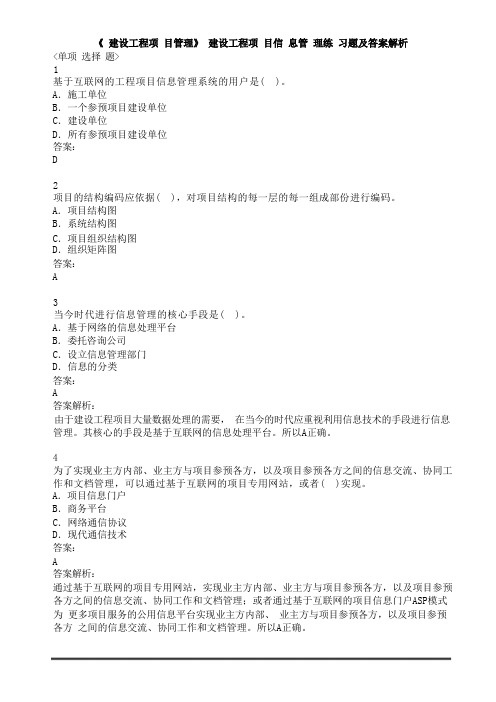 《 建设工程项 目管理》 建设工程项 目信 息管 理练 习题及答案解析

〈单项 选择 题〉

1
基于互联网的工程项目信息管理系统的用户是( )。
A. 施工单位
B. 一个参预项目建设单位
C. 建设单位
D. 所有参预项目建设单位
答案:
D

2
项目的结构编码应依据( )，对项目结构的每一层的每一组成部份进行编码。
A. 项目结构图
B. 系统结构图
C. 项目组织结构图
D. 组织矩阵图
答案:
A

3
当今时代进行信息管理的核心手段是( )。
A. 基于网络的信息处理平台
B. 委托咨询公司
C. 设立信息管理部门
D. 信息的分类
答案:
A
答案解析:
由于建设工程项目大量数据处理的需要， 在当今的时代应重视利用信息技术的手段进行信息管理。其核心的手段是基于互联网的信息处理平台。所以A正确。

4
为了实现业主方内部、业主方与项目参预各方，以及项目参预各方之间的信息交流、协同工作和文档管理，可以通过基于互联网的项目专用网站，或者( )实现。
A. 项目信息门户
B. 商务平台
C. 网络通信协议
D. 现代通信技术
答案:
A
答案解析:
通过基于互联网的项目专用网站，实现业主方内部、业主方与项目参预各方，以及项目参预各方之间的信息交流、协同工作和文档管理；或者通过基于互联网的项目信息门户ASP模式为 更多项目服务的公用信息平台实现业主方内部、 业主方与项目参预各方，以及项目参预各方 之间的信息交流、协同工作和文档管理。所以A正确。